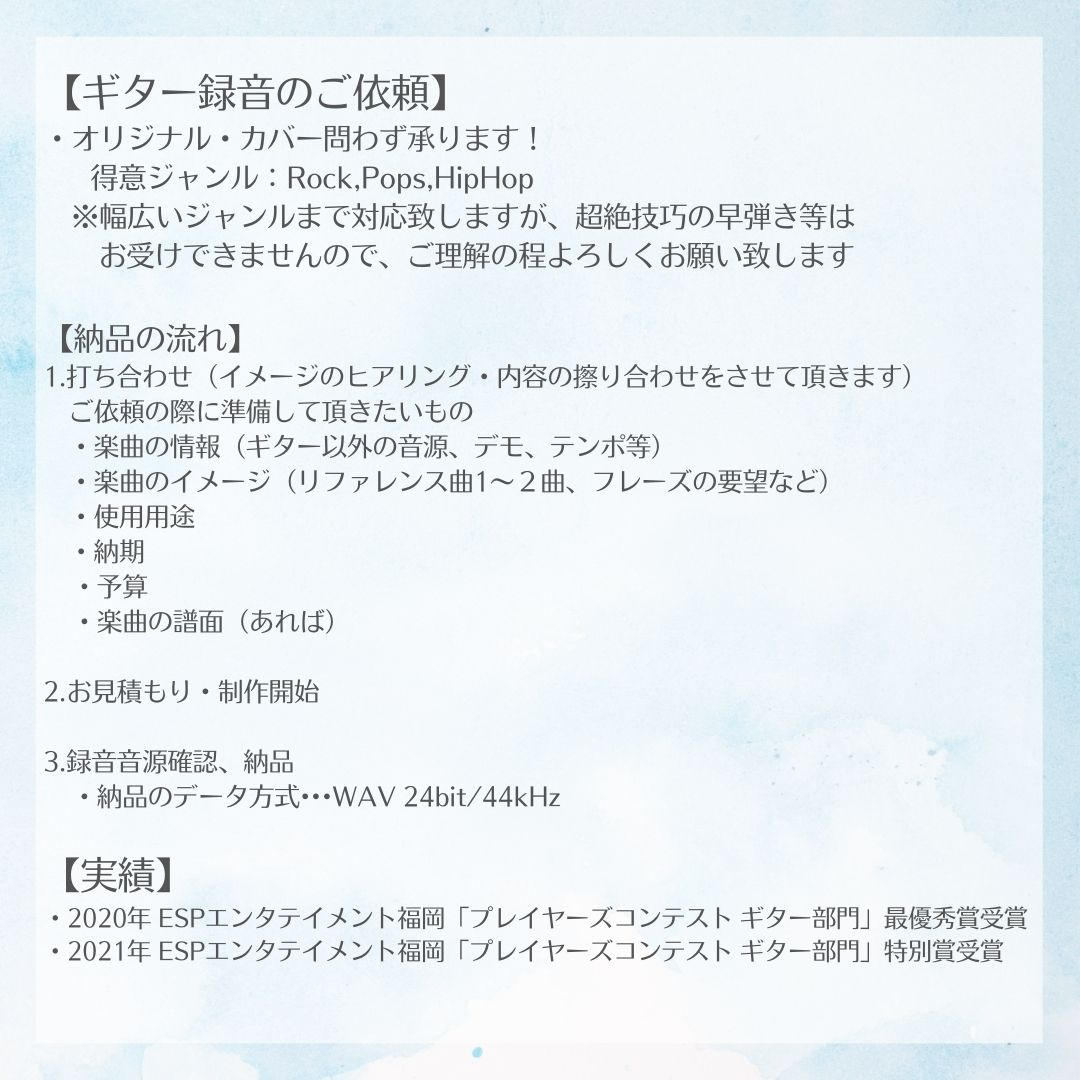 【ギター録音のご依頼】
・オリジナル・カバー問わず承ります！
得意ジャンル：Rock,Pops,HipHop
※幅広いジャンルまで対応致しますが、超絶技巧の早弾き等はお受けできませんので、ご理解の程よろしくお願い致します

【納品の流れ】
1.打ち合わせ（イメージのヒアリング・内容の擦り合わせをさせて頂きます）
ご依頼の際に準備して頂きたいもの
・楽曲の情報（ギター以外の音源、デモ、テンポ等）
・楽曲のイメージ（リファレンス曲1～２曲、フレーズの要望など）
・使用用途
・納期
・予算
・楽曲の譜面（あれば）

2.お見積もり・制作開始

3.録音音源確認、納品
・納品のデータ方式･･･WAV 24bit/44kHz

【実績】
・2020年 ESPエンタテイメント福岡「プレイヤーズコンテスト ギター部門」最優秀賞受賞
・2021年 ESPエンタテイメント福岡「プレイヤーズコンテスト ギター部門」特別賞受賞